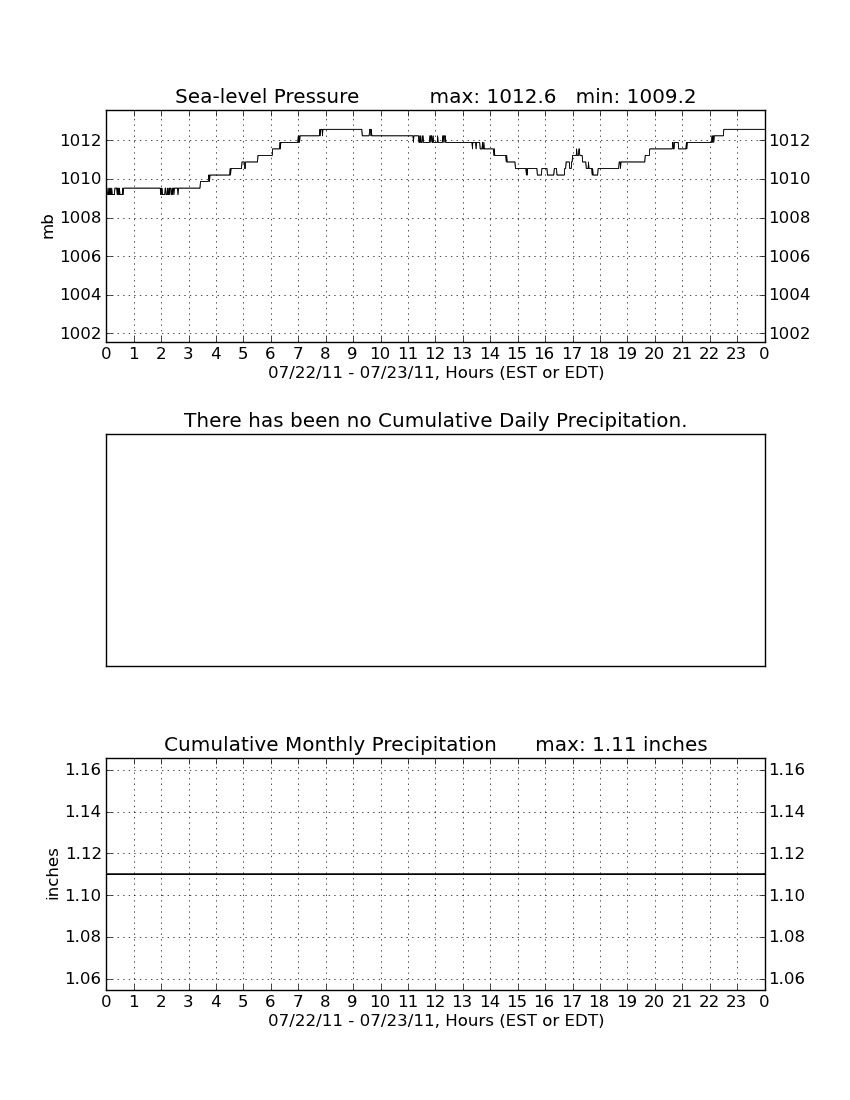 Sea-level Pressure max: 1012.6 min: 1009.2

mb

1012 1010 1008 1006 1004 1002

1012 1010 1008 1006 1004 1002

0 1 2 3 4 5 6 7 8 9 10 11 12 13 14 15 16 17 18 19 20 21 22 23 0

07/22/11 - 07/23/11, Hours (EST or EDT)

There has been no Cumulative Daily Precipitation.

Cumulative Monthly Precipitation max: 1.11 inches

inches

1.16 1.14 1.12 1.10 1.08 1.06

1.16 1.14 1.12 1.10 1.08 1.06

0 1 2 3 4 5 6 7 8 9 10 11 12 13 14 15 16 17 18 19 20 21 22 23 0

07/22/11 - 07/23/11, Hours (EST or EDT)